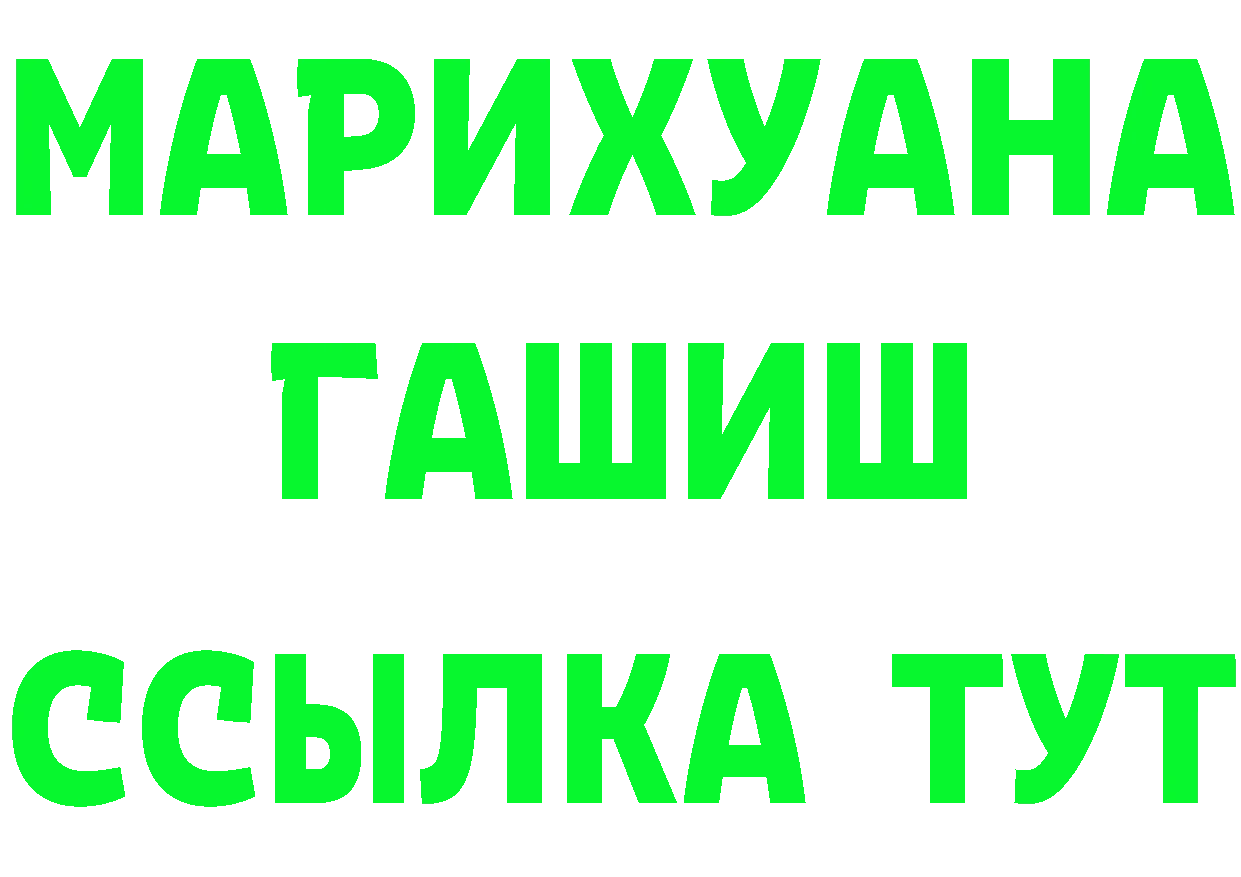 МАРИХУАНА
ГАШИШ
ССЫЛКА ТУТ